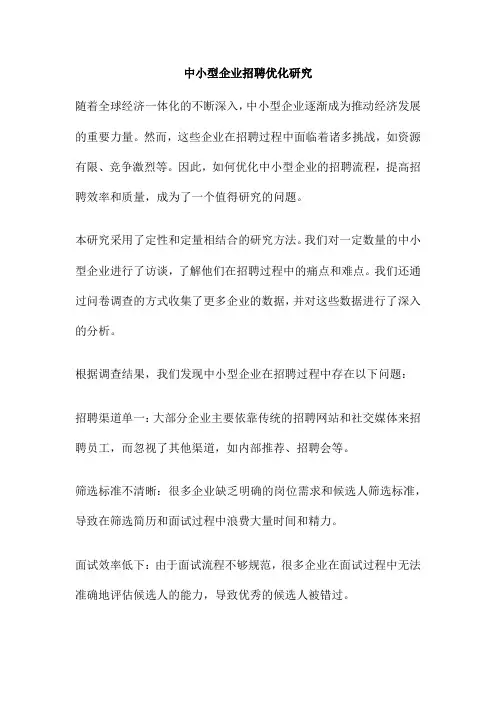 中小型企业招聘优化研究

随着全球经济一体化的不断深入，中小型企业逐渐成为推动经济发展的重要力量。然而，这些企业在招聘过程中面临着诸多挑战，如资源有限、竞争激烈等。因此，如何优化中小型企业的招聘流程，提高招聘效率和质量，成为了一个值得研究的问题。

本研究采用了定性和定量相结合的研究方法。我们对一定数量的中小型企业进行了访谈，了解他们在招聘过程中的痛点和难点。我们还通过问卷调查的方式收集了更多企业的数据，并对这些数据进行了深入的分析。

根据调查结果，我们发现中小型企业在招聘过程中存在以下问题：

招聘渠道单一：大部分企业主要依靠传统的招聘网站和社交媒体来招聘员工，而忽视了其他渠道，如内部推荐、招聘会等。

筛选标准不清晰：很多企业缺乏明确的岗位需求和候选人筛选标准，导致在筛选简历和面试过程中浪费大量时间和精力。

面试效率低下：由于面试流程不够规范，很多企业在面试过程中无法准确地评估候选人的能力，导致优秀的候选人被错过。